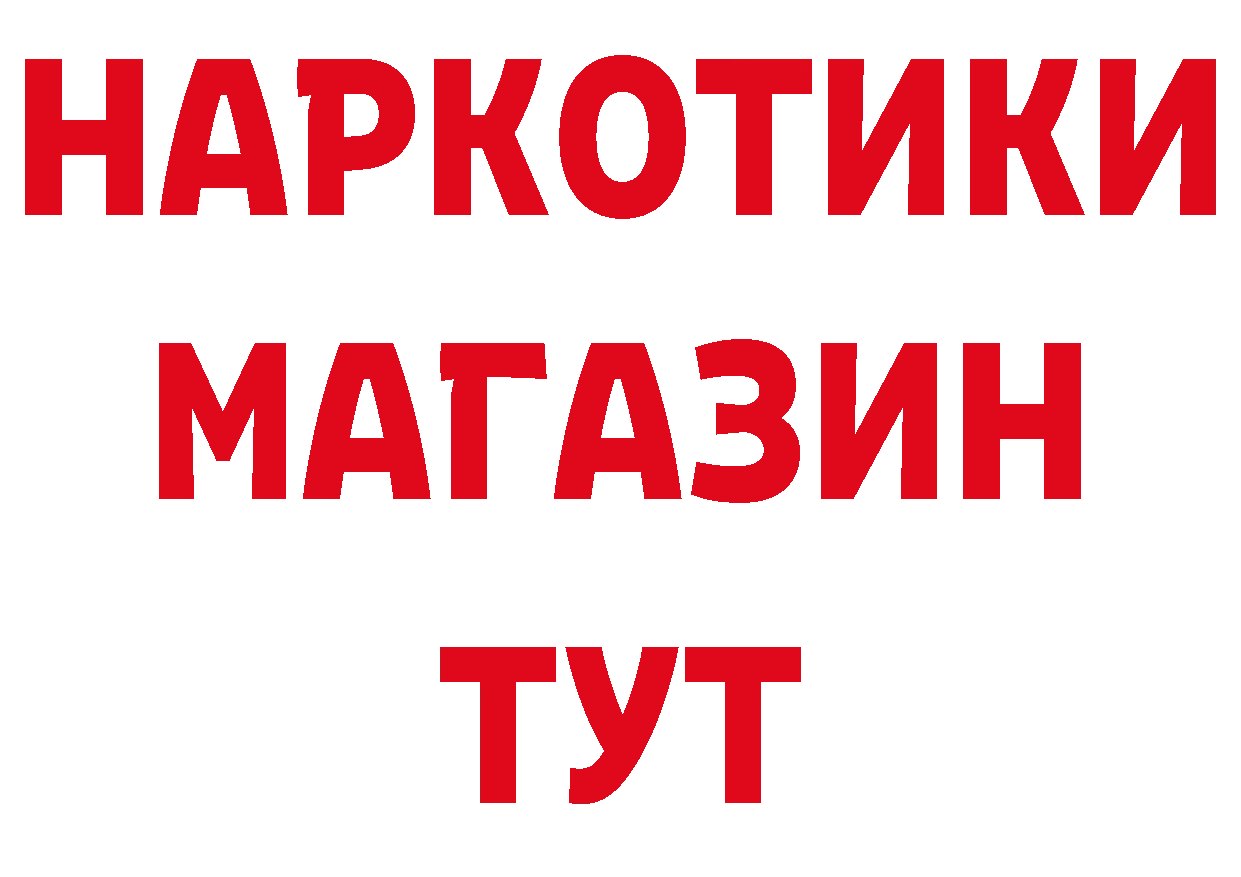 НАРКОТИКИ
МАГАЗИН
ТУТ